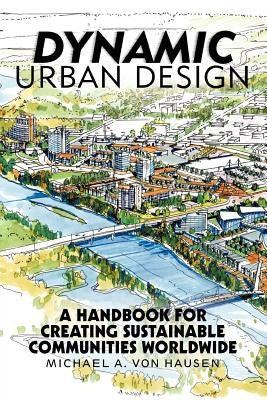 DYNAMIC
URBAN DESIGN

A HANDBOOK FOR CREATING SUSTAINABLE COMMUNITIES WORLDWIDE

MICHAEL A. VON HAUSEN